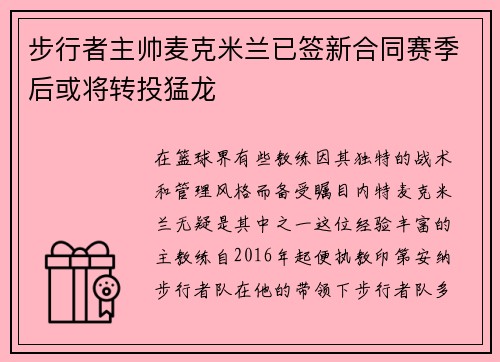 步行者主帅麦克米兰已签新合同赛季后或将转投猛龙

在篮球界有些教练因其独特的战术和管理风格而备受瞩目内特麦克米兰无疑是其中之一这位经验丰富的主教练自2016年起便执教印第安纳步行者队在他的带领下步行者队多